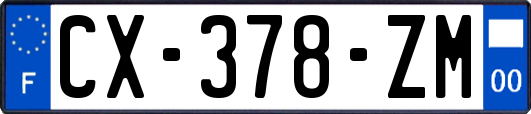 F
CX-378-ZM
00